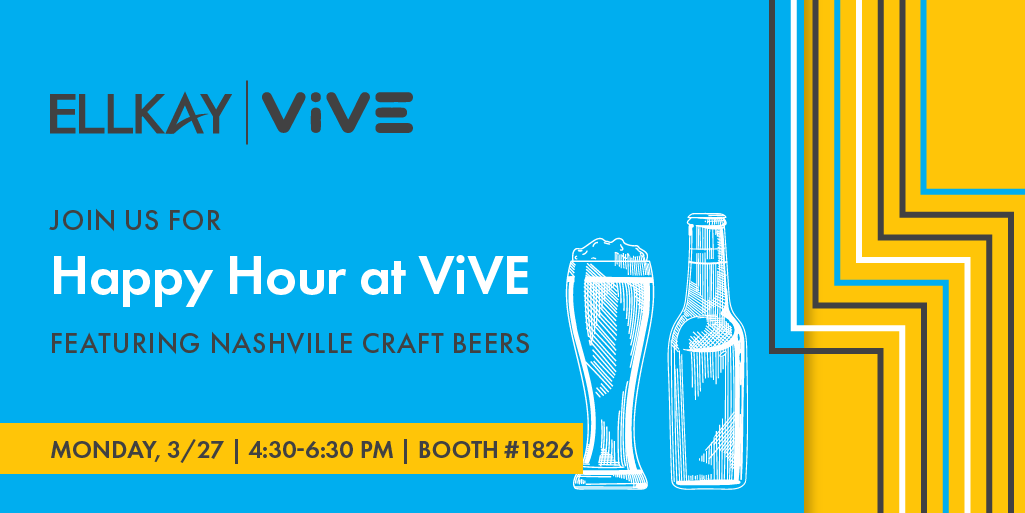 ELLKAY | ViVE

JOIN US FOR

Happy Hour at ViVE

FEATURING NASHVILLE CRAFT BEERS

MONDAY, 3/27 | 4:30-6:30 PM | BOOTH #1826